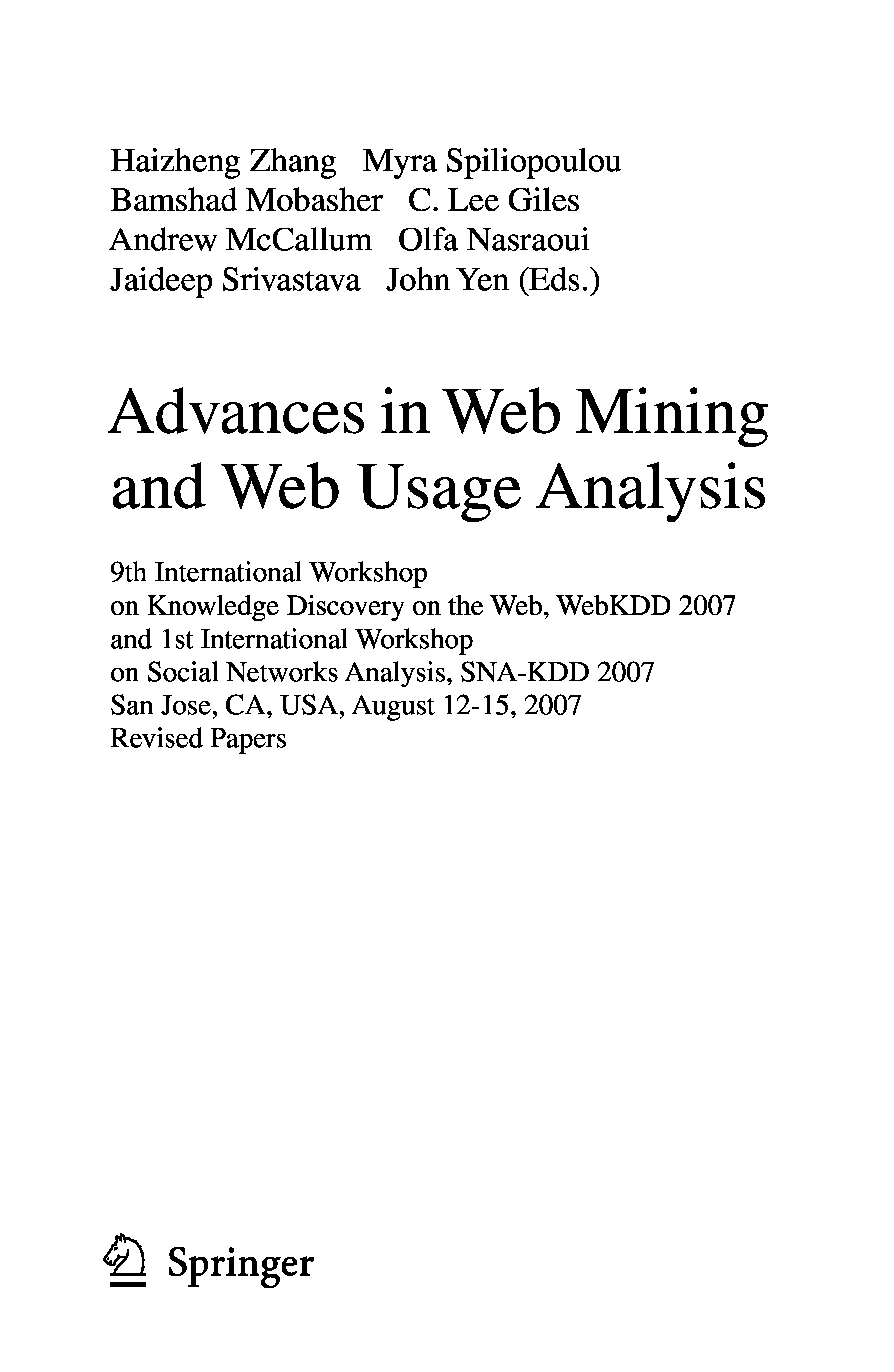 Haizheng Zhang Myra Spiliopoulou
Bamshad Mobasher C. Lee Giles
Andrew McCallum Olfa Nasraoui
Jaideep Srivastava John Yen (Eds.)

Advances in Web Mining and Web Usage Analysis

9th International Workshop
on Knowledge Discovery on the Web, WebKDD 2007
and 1st International Workshop
on Social Networks Analysis, SNA-KDD 2007
San Jose, CA, USA, August 12-15, 2007
Revised Papers

Springer